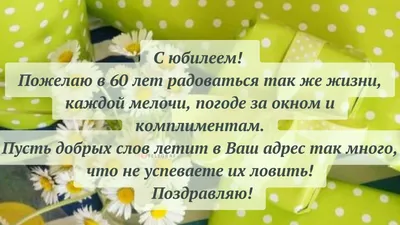 С юбилеем!
Пожелаю в 60 лет радоваться так же жизни, каждой мелочи, погоде за окном и комплиментам.
Пусть добрых слов летит в Ваш адрес так много, что не успеваете их ловить!
Поздравляю!